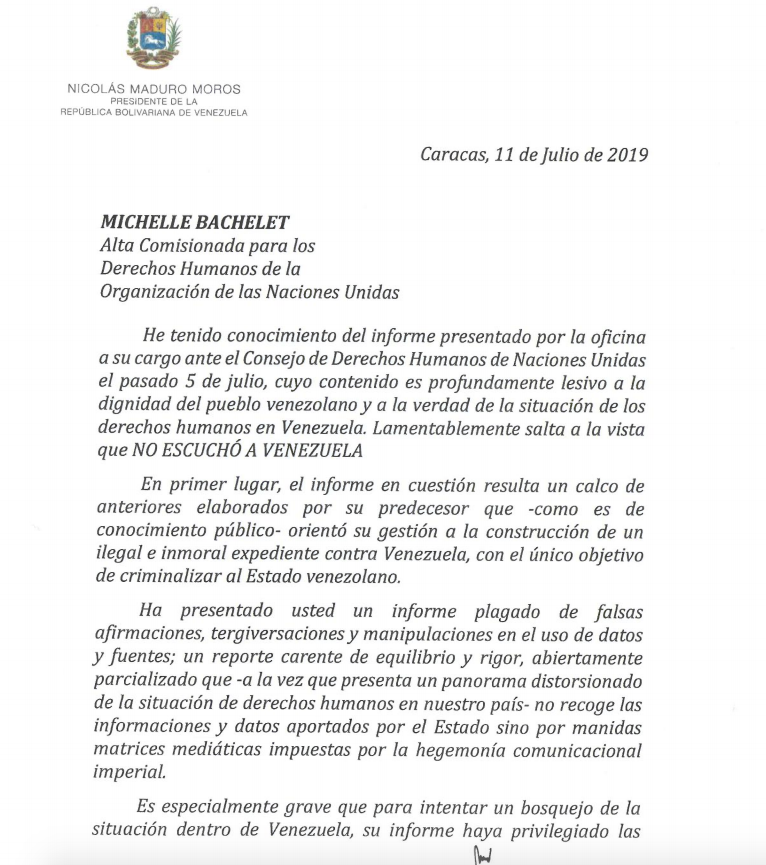 NICOLÁS MADURO MOROS
PRESIDENTE DE LA
REPÚBLICA BOLIVARIANA DE VENEZUELA

Caracas, 11 de Julio de 2019

MICHELLE BACHELET
Alta Comisionada para los
Derechos Humanos de la
Organización de las Naciones Unidas

He tenido conocimiento del informe presentado por la oficina a su cargo ante el Consejo de Derechos Humanos de Naciones Unidas el pasado 5 de julio, cuyo contenido es profundamente lesivo a la dignidad del pueblo venezolano y a la verdad de la situación de los derechos humanos en Venezuela. Lamentablemente salta a la vista que NO ESCUCHÓ A VENEZUELA

En primer lugar, el informe en cuestión resulta un calco de anteriores elaborados por su predecesor que -como es de conocimiento público- orientó su gestión a la construcción de un ilegal e inmoral expediente contra Venezuela, con el único objetivo de criminalizar al Estado venezolano.

Ha presentado usted un informe plagado de falsas afirmaciones, tergiversaciones y manipulaciones en el uso de datos y fuentes; un reporte carente de equilibrio y rigor, abiertamente parcializado que -a la vez que presenta un panorama distorsionado de la situación de derechos humanos en nuestro país- no recoge las informaciones y datos aportados por el Estado sino por manidas matrices mediáticas impuestas por la hegemonía comunicacional imperial.

Es especialmente grave que para intentar un bosquejo de la situación dentro de Venezuela, su informe haya privilegiado las